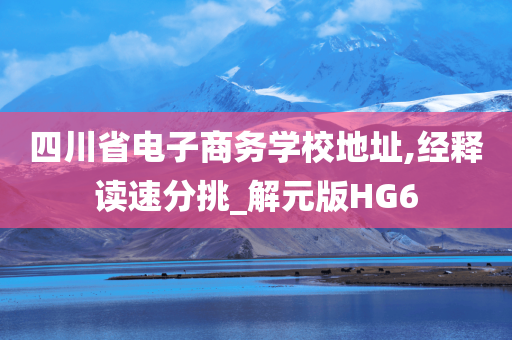 四川省电子商务学校地址,经释读速分挑_解元版HG6